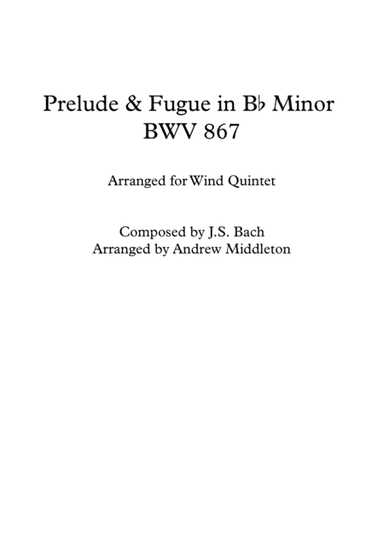 Prelude & Fugue in B♭ Minor
BWV 867

Arranged for Wind Quintet

Composed by J.S. Bach
Arranged by Andrew Middleton